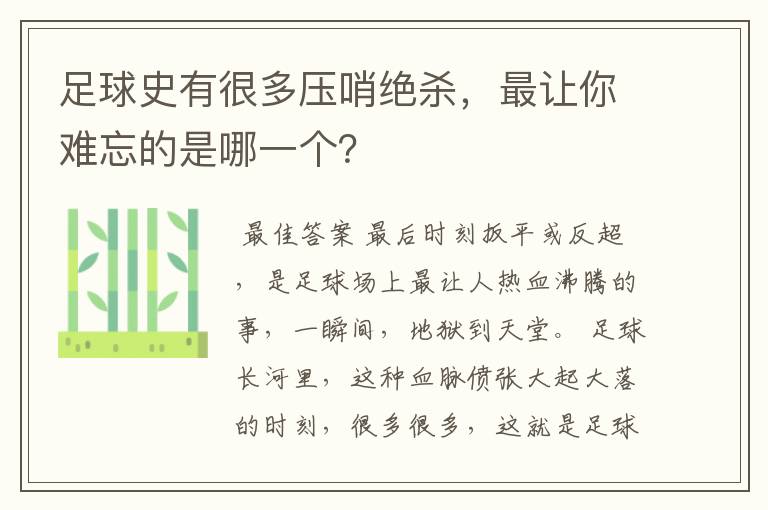 足球史有很多压哨绝杀，最让你难忘的是哪一个?

最佳答案 最后时刻扳平或反超，是足球场上最让人热血沸腾的事，一瞬间，地狱到天堂。 足球长河里，这种血脉偾张大起大落的时刻，很多很多，这就是足球